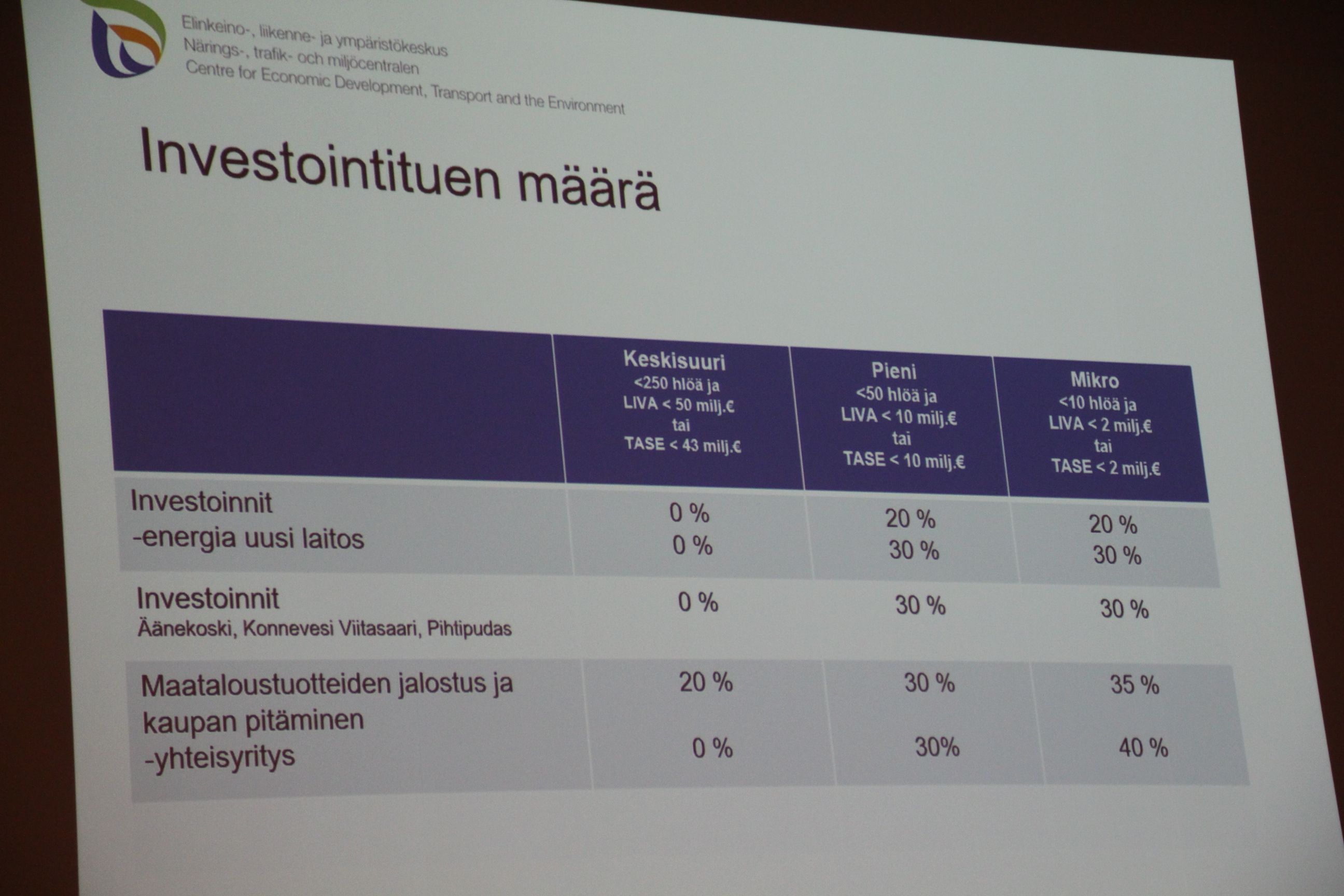 Elinkeino-, liikenne- ja ympäristökeskus
Närings-, trafik- och miljöcentralen
Centre for Economic Development, Transport and the Environment

Investointituen määrä

| | Keskisuuri <250 hlöä ja LIVA < 50 milj.€ tai TASE < 43 milj.€ | Pieni <50 hlöä ja LIVA < 10 milj.€ tai TASE < 10 milj.€ | Mikro <10 hlöä ja LIVA < 2 milj.€ tai TASE < 2 milj.€ |
|---|---|---|---|
| Investoinnit -energia uusi laitos | 0 % 0 % | 20 % 30 % | 20 % 30 % |
| Investoinnit Äänekoski, Konnevesi Viitasaari, Pihtipudas | 0 % | 30 % | 30 % |
| Maataloustuotteiden jalostus ja kaupan pitäminen -yhteisyritys | 20 % 0 % | 30 % 30% | 35 % 40 % |